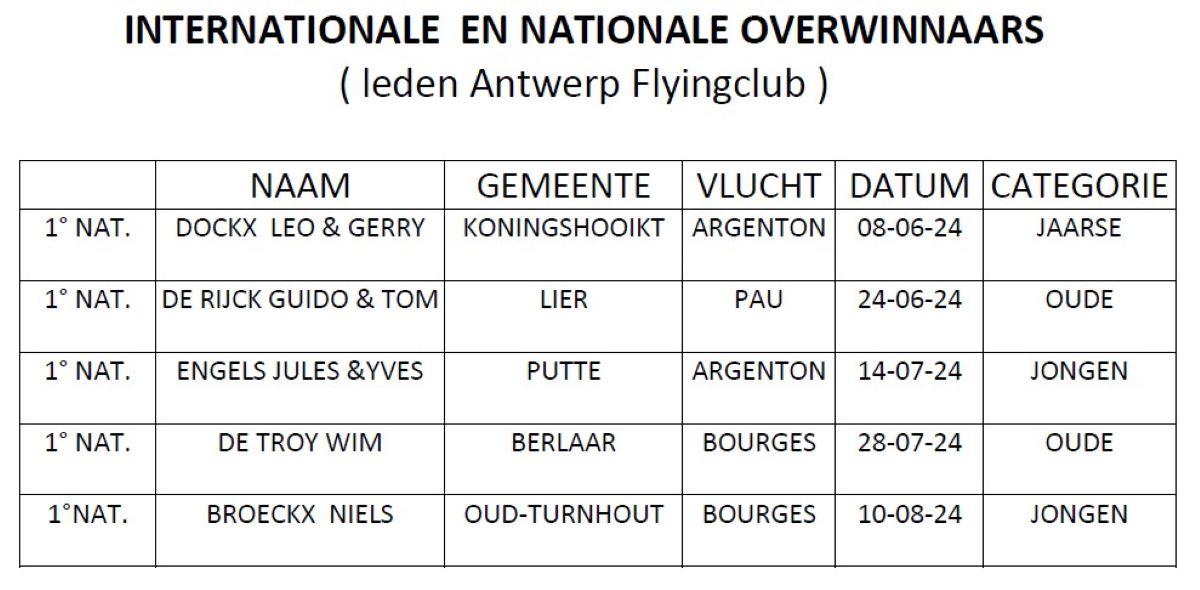 INTERNATIONALE EN NATIONALE OVERWINNAARS
( leden Antwerp Flyingclub )

| | NAAM | GEMEENTE | VLUCHT | DATUM | CATEGORIE |
|---|---|---|---|---|---|
| 1° NAT. | DOCKX LEO & GERRY | KONINGSHOOIKT | ARGENTON | 08-06-24 | JAARSE |
| 1° NAT. | DE RIJCK GUIDO & TOM | LIER | PAU | 24-06-24 | OUDE |
| 1° NAT. | ENGELS JULES &YVES | PUTTE | ARGENTON | 14-07-24 | JONGEN |
| 1° NAT. | DE TROY WIM | BERLAAR | BOURGES | 28-07-24 | OUDE |
| 1°NAT. | BROECKX NIELS | OUD-TURNHOUT | BOURGES | 10-08-24 | JONGEN |